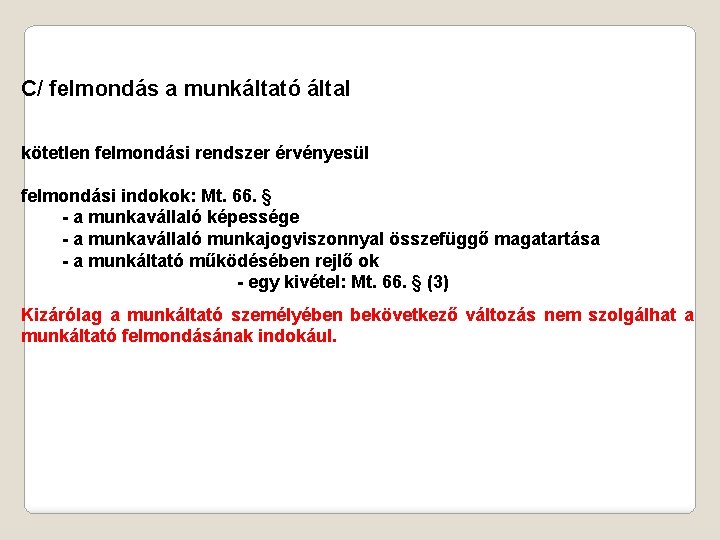 C/ felmondás a munkáltató által

kötetlen felmondási rendszer érvényesül

felmondási indokok: Mt. 66. §
- a munkavállaló képessége
- a munkavállaló munkajogviszonnyal összefüggő magatartása
- a munkáltató működésében rejlő ok
- egy kivétel: Mt. 66. § (3)

Kizárólag a munkáltató személyében bekövetkező változás nem szolgálhat a munkáltató felmondásának indokául.